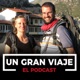 UN GRAN VIAJE
EL PODCAST